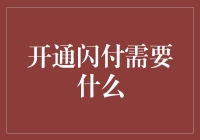 开通闪付需要什么